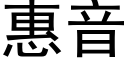 惠音